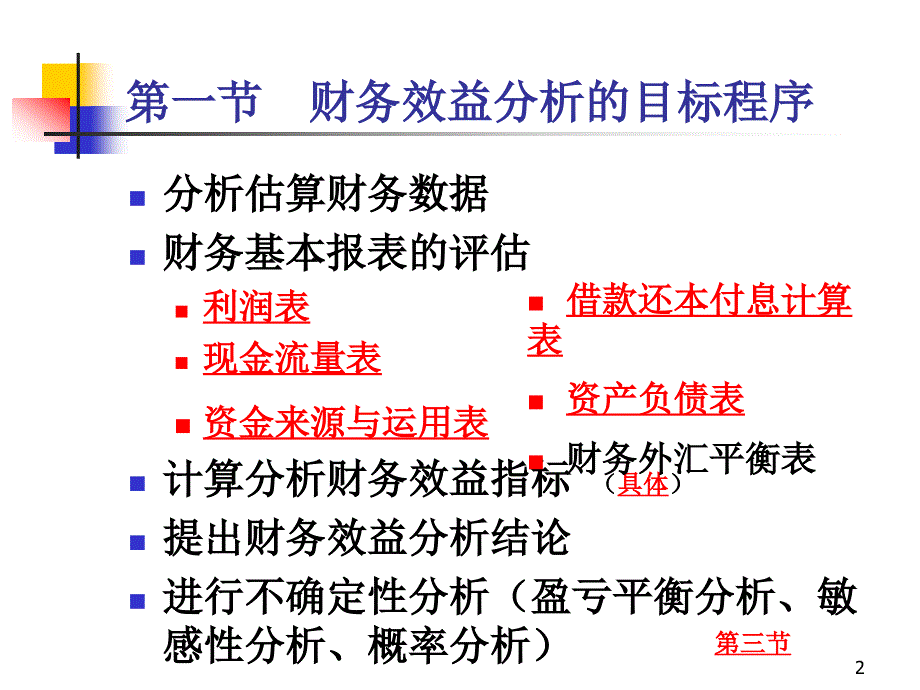 第一节　财务效益分析的目标程序

分析估算财务数据

财务基本报表的评估

利润表

现金流量表

资金来源与运用表

借款还本付息计算表

资产负债表

财务外汇平衡表

计算分析财务效益指标（具体）

提出财务效益分析结论

进行不确定性分析（盈亏平衡分析、敏感性分析、概率分析）

第三节

2